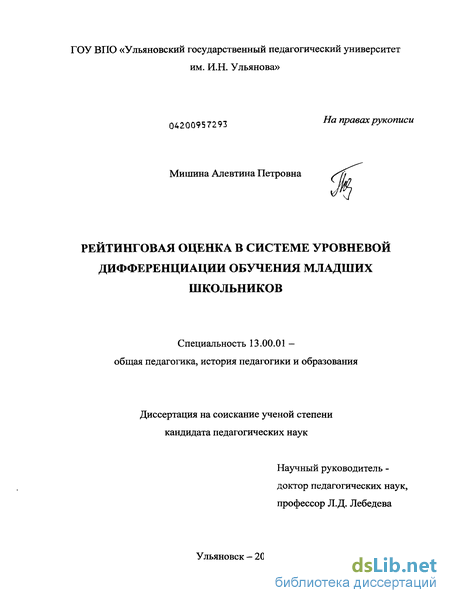 ГОУ ВПО «Ульяновский государственный педагогический университет им. И.Н. Ульянова»

04200957293

На правах рукописи

Мишина Алевтина Петровна

РЕЙТИНГОВАЯ ОЦЕНКА В СИСТЕМЕ УРОВНЕВОЙ ДИФФЕРЕНЦИАЦИИ ОБУЧЕНИЯ МЛАДШИХ ШКОЛЬНИКОВ

Специальность 13.00.01 – общая педагогика, история педагогики и образования

Диссертация на соискание ученой степени кандидата педагогических наук

Научный руководитель - доктор педагогических наук, профессор Л.Д. Лебедева

Ульяновск – 20

dsLib.net
библиотека диссертаций